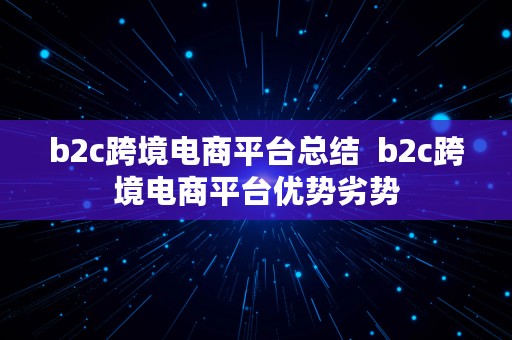 b2c跨境电商平台总结 b2c跨境电商平台优势劣势